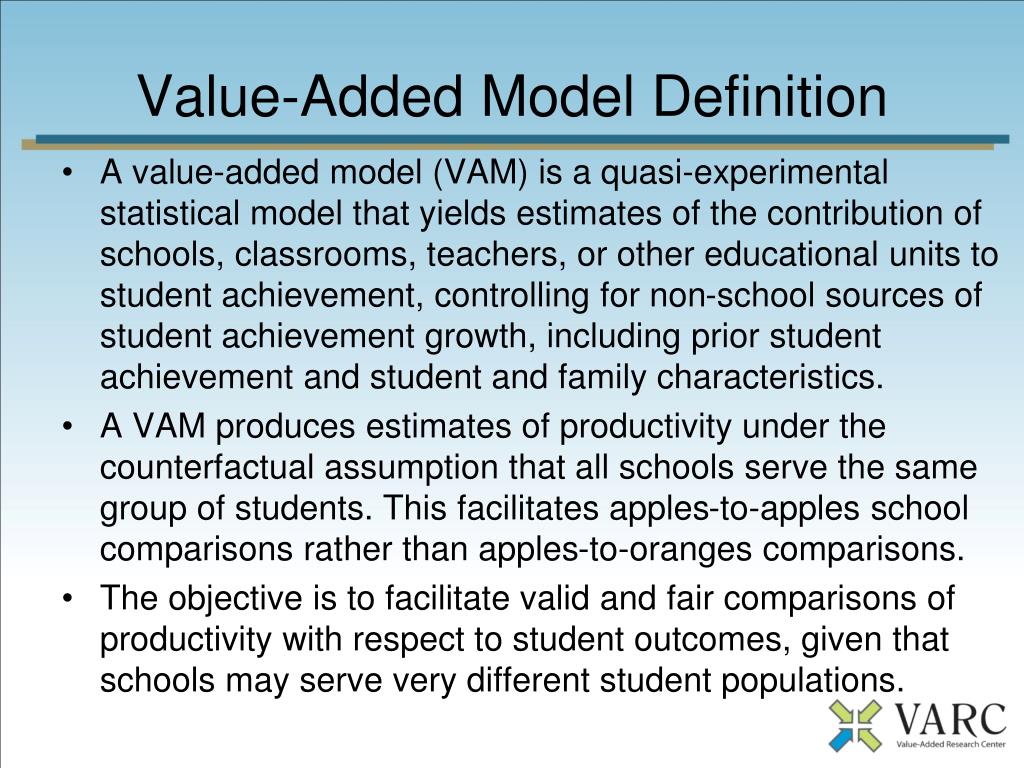 Value-Added Model Definition

• A value-added model (VAM) is a quasi-experimental statistical model that yields estimates of the contribution of schools, classrooms, teachers, or other educational units to student achievement, controlling for non-school sources of student achievement growth, including prior student achievement and student and family characteristics.

• A VAM produces estimates of productivity under the counterfactual assumption that all schools serve the same group of students. This facilitates apples-to-apples school comparisons rather than apples-to-oranges comparisons.

• The objective is to facilitate valid and fair comparisons of productivity with respect to student outcomes, given that schools may serve very different student populations.

VARC
Value-Added Research Center